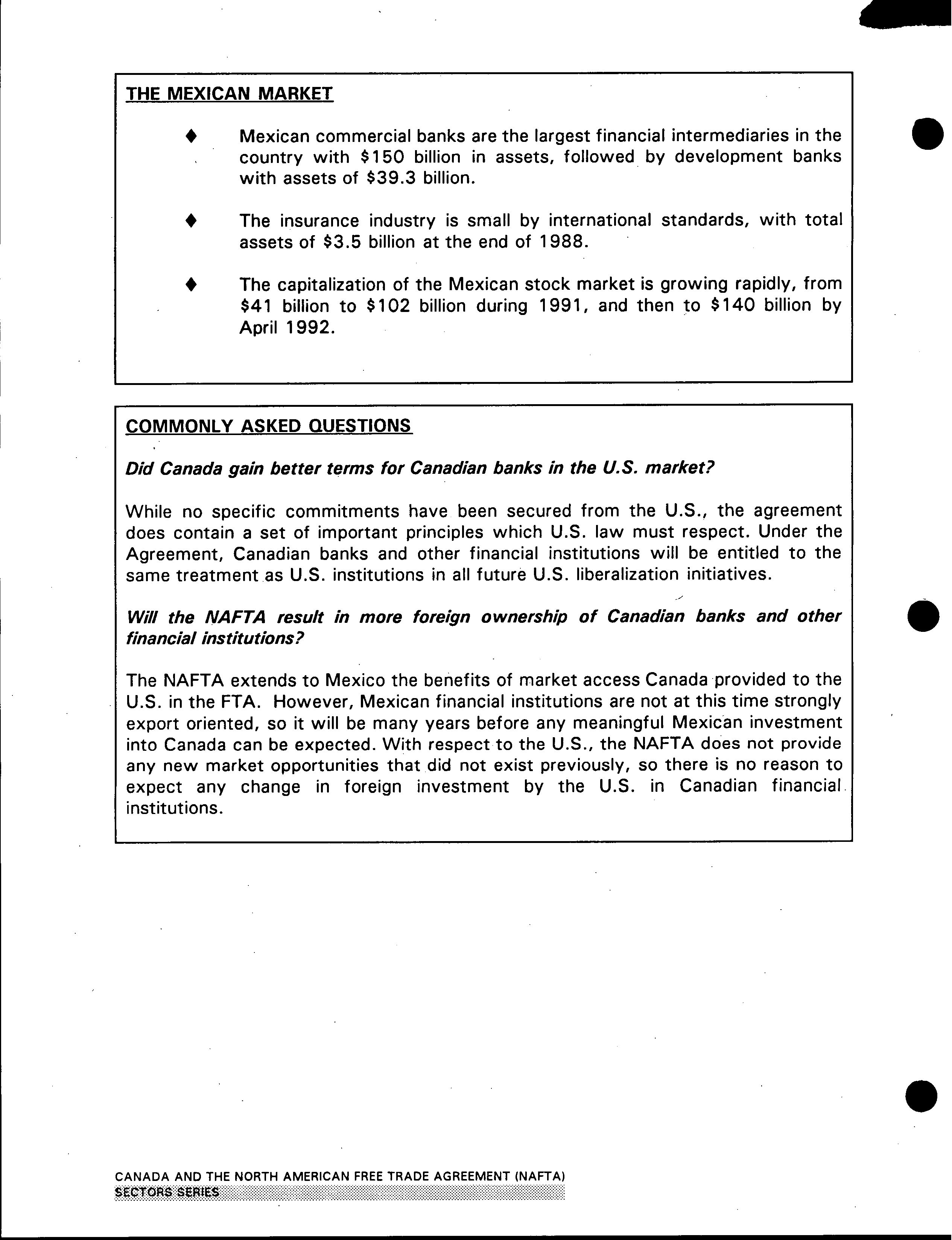 THE MEXICAN MARKET

♦ Mexican commercial banks are the largest financial intermediaries in the country with \$150 billion in assets, followed by development banks with assets of \$39.3 billion.

♦ The insurance industry is small by international standards, with total assets of \$3.5 billion at the end of 1988.

♦ The capitalization of the Mexican stock market is growing rapidly, from \$41 billion to \$102 billion during 1991, and then to \$140 billion by April 1992.

COMMONLY ASKED QUESTIONS

Did Canada gain better terms for Canadian banks in the U.S. market?

While no specific commitments have been secured from the U.S., the agreement does contain a set of important principles which U.S. law must respect. Under the Agreement, Canadian banks and other financial institutions will be entitled to the same treatment as U.S. institutions in all future U.S. liberalization initiatives.

Will the NAFTA result in more foreign ownership of Canadian banks and other financial institutions?

The NAFTA extends to Mexico the benefits of market access Canada provided to the U.S. in the FTA. However, Mexican financial institutions are not at this time strongly export oriented, so it will be many years before any meaningful Mexican investment into Canada can be expected. With respect to the U.S., the NAFTA does not provide any new market opportunities that did not exist previously, so there is no reason to expect any change in foreign investment by the U.S. in Canadian financial institutions.

CANADA AND THE NORTH AMERICAN FREE TRADE AGREEMENT (NAFTA)
SECTORS SERIES